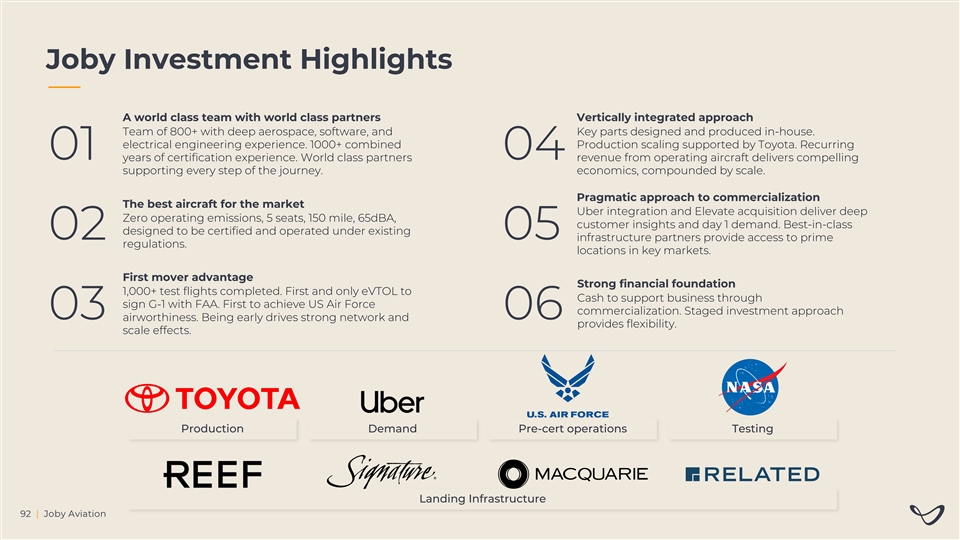 Joby Investment Highlights

01

A world class team with world class partners

Team of 800+ with deep aerospace, software, and electrical engineering experience. 1000+ combined years of certification experience. World class partners supporting every step of the journey.

02

The best aircraft for the market

Zero operating emissions, 5 seats, 150 mile, 65dBA, designed to be certified and operated under existing regulations.

03

First mover advantage

1,000+ test flights completed. First and only eVTOL to sign G-1 with FAA. First to achieve US Air Force airworthiness. Being early drives strong network and scale effects.

04

Vertically integrated approach

Key parts designed and produced in-house. Production scaling supported by Toyota. Recurring revenue from operating aircraft delivers compelling economics, compounded by scale.

05

Pragmatic approach to commercialization

Uber integration and Elevate acquisition deliver deep customer insights and day 1 demand. Best-in-class infrastructure partners provide access to prime locations in key markets.

06

Strong financial foundation

Cash to support business through commercialization. Staged investment approach provides flexibility.

TOYOTA
Production

Uber
Demand

U.S. AIR FORCE
Pre-cert operations

NASA
Testing

REEF

Signature

MACQUARIE

RELATED

Landing Infrastructure

92 | Joby Aviation